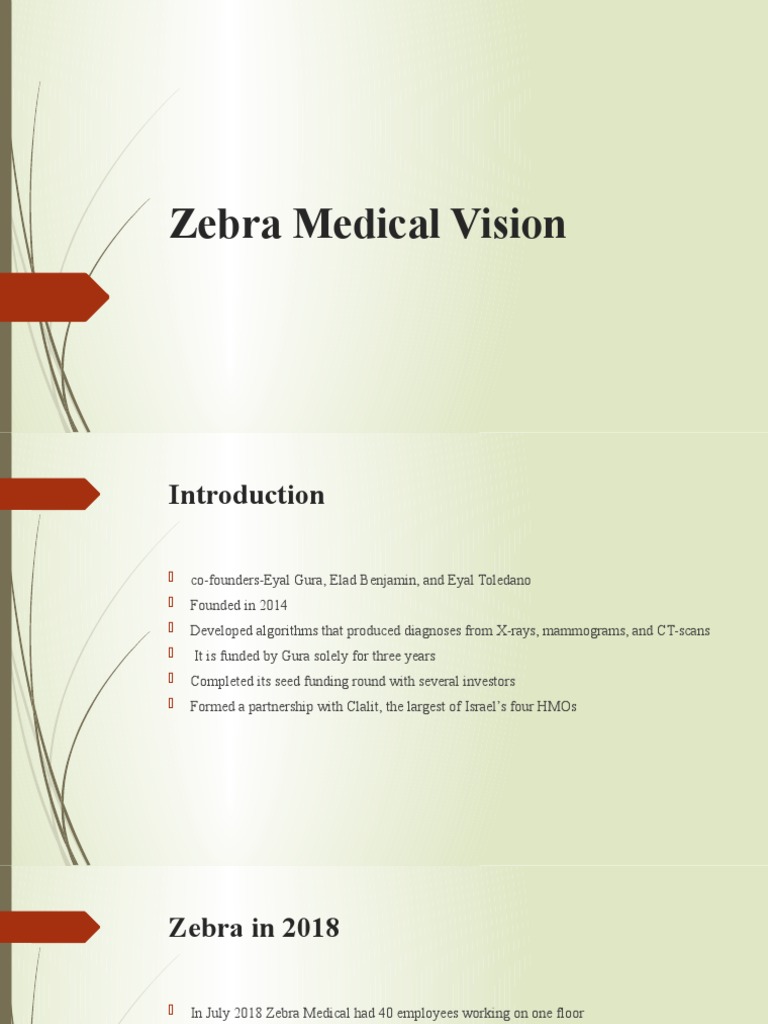 Zebra Medical Vision

Introduction

co-founders-Eyal Gura, Elad Benjamin, and Eyal Toledano
Founded in 2014
Developed algorithms that produced diagnoses from X-rays, mammograms, and CT-scans
It is funded by Gura solely for three years
Completed its seed funding round with several investors
Formed a partnership with Clalit, the largest of Israel's four HMOs

Zebra in 2018

In July 2018 Zebra Medical had 40 employees working on one floor